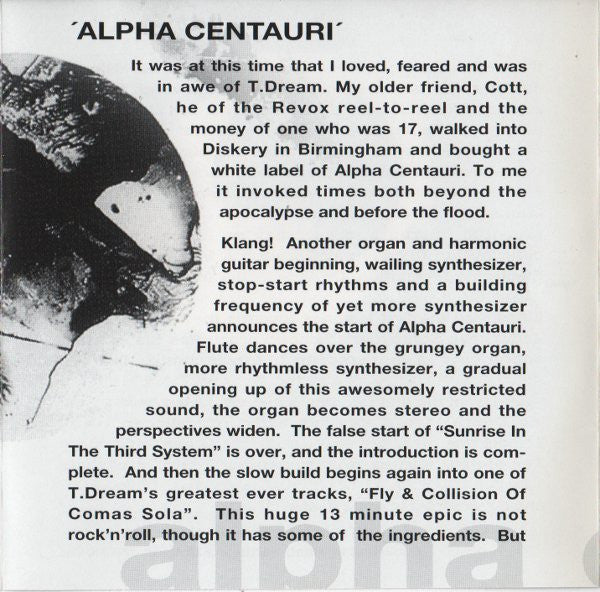 ´ALPHA CENTAURI´

It was at this time that I loved, feared and was in awe of T.Dream. My older friend, Cott, he of the Revox reel-to-reel and the money of one who was 17, walked into Diskery in Birmingham and bought a white label of Alpha Centauri. To me it invoked times both beyond the apocalypse and before the flood.

Klang! Another organ and harmonic guitar beginning, wailing synthesizer, stop-start rhythms and a building frequency of yet more synthesizer announces the start of Alpha Centauri. Flute dances over the grungey organ, more rhythmless synthesizer, a gradual opening up of this awesomely restricted sound, the organ becomes stereo and the perspectives widen. The false start of “Sunrise In The Third System” is over, and the introduction is complete. And then the slow build begins again into one of T.Dream’s greatest ever tracks, “Fly & Collision Of Comas Sola”. This huge 13 minute epic is not rock’n’roll, though it has some of the ingredients. But

alpha